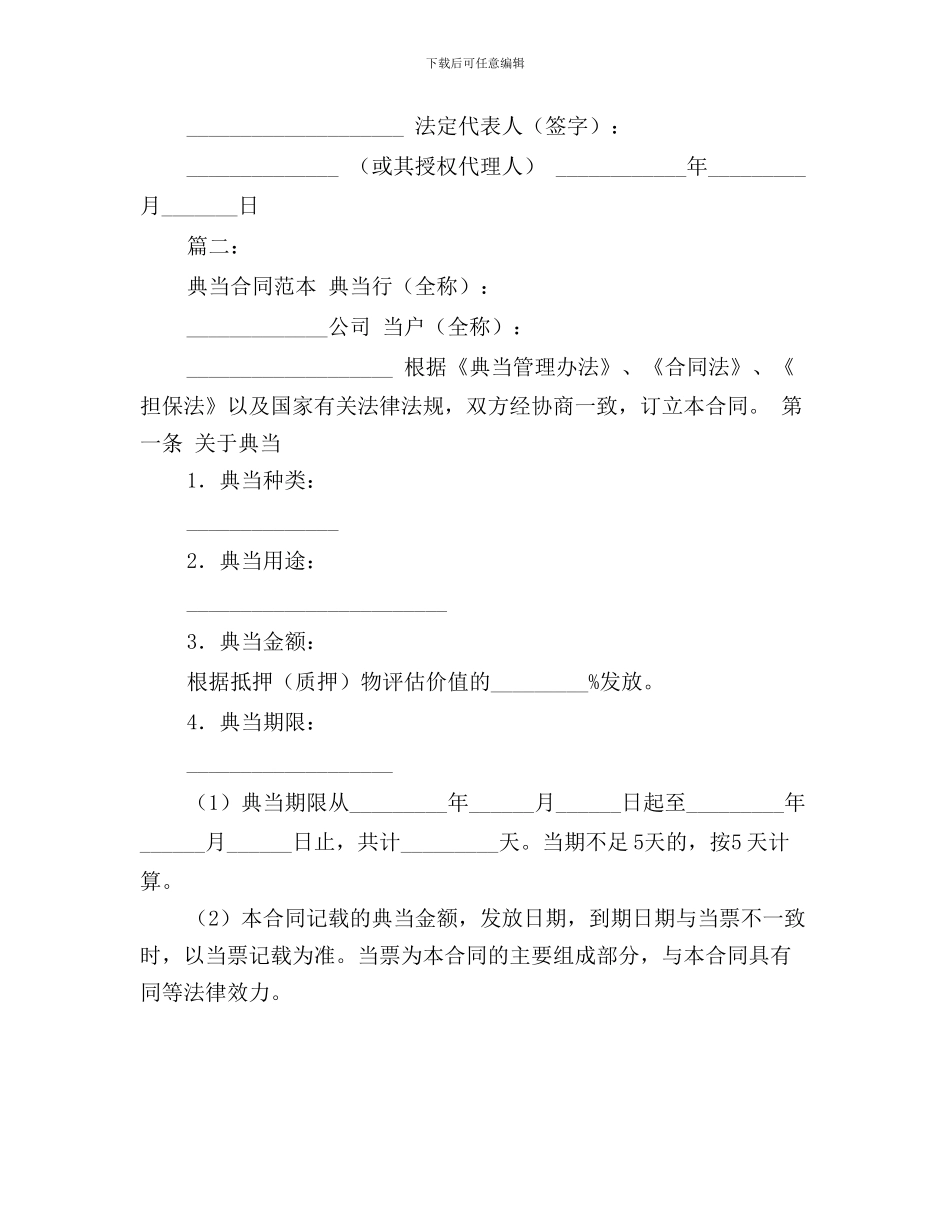 下载后可任意编辑

____________________ 法定代表人（签字）：

______________ （或其授权代理人） ____________年_________月_______日

篇二：

典当合同范本 典当行（全称）：

_____________公司 当户（全称）：

___________________ 根据《典当管理办法》、《合同法》、《担保法》以及国家有关法律法规，双方经协商一致，订立本合同。 第一条 关于典当

1．典当种类：

______________

2．典当用途：

________________________

3．典当金额：

根据抵押（质押）物评估价值的_________%发放。

4．典当期限：

___________________

（1）典当期限从_________年______月______日起至_________年______月______日止，共计_________天。当期不足 5天的，按5 天计算。

（2）本合同记载的典当金额，发放日期，到期日期与当票不一致时，以当票记载为准。当票为本合同的主要组成部分，与本合同具有同等法律效力。